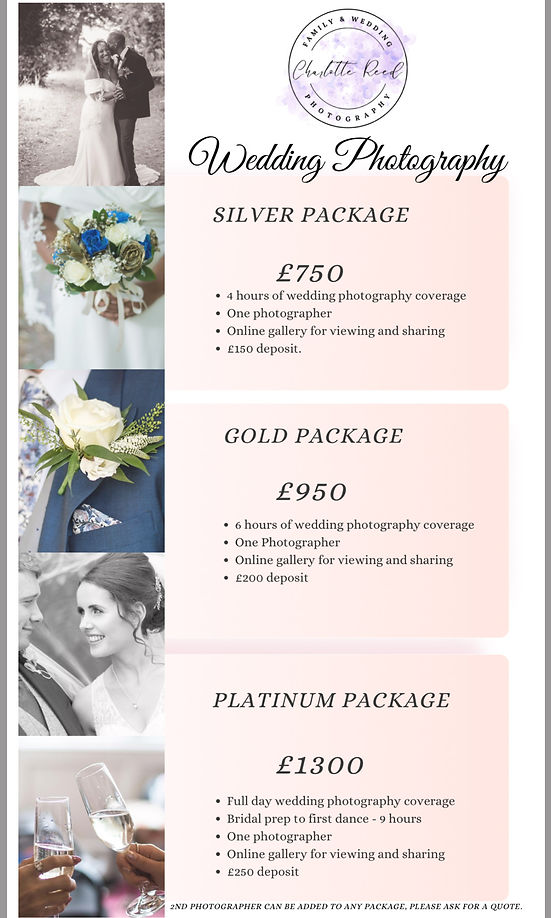 FAMILY & WEDDING
Charlotte Reed
PHOTOGRAPHY

Wedding Photography

SILVER PACKAGE

£750

• 4 hours of wedding photography coverage
• One photographer
• Online gallery for viewing and sharing
• £150 deposit.

GOLD PACKAGE

£950

• 6 hours of wedding photography coverage
• One Photographer
• Online gallery for viewing and sharing
• £200 deposit

PLATINUM PACKAGE

£1300

• Full day wedding photography coverage
• Bridal prep to first dance - 9 hours
• One photographer
• Online gallery for viewing and sharing
• £250 deposit

2ND PHOTOGRAPHER CAN BE ADDED TO ANY PACKAGE, PLEASE ASK FOR A QUOTE.